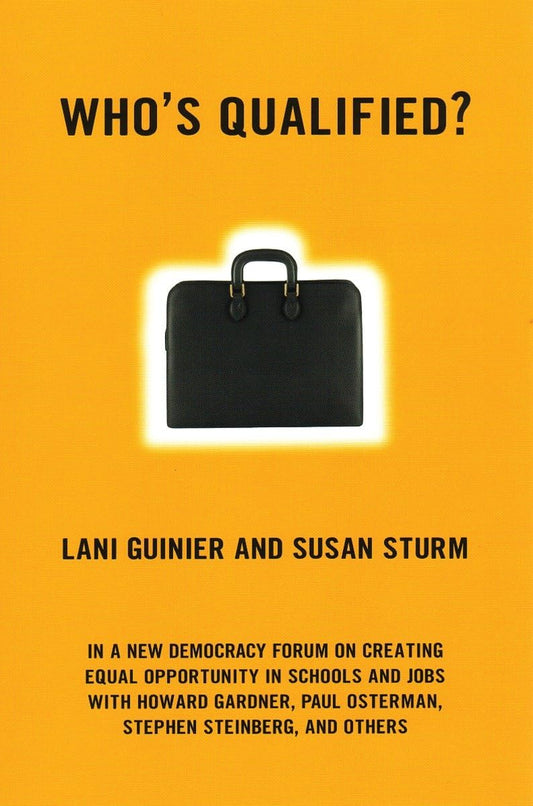 WHO'S QUALIFIED?

LANI GUINIER AND SUSAN STURM

IN A NEW DEMOCRACY FORUM ON CREATING EQUAL OPPORTUNITY IN SCHOOLS AND JOBS WITH HOWARD GARDNER, PAUL OSTERMAN, STEPHEN STEINBERG, AND OTHERS